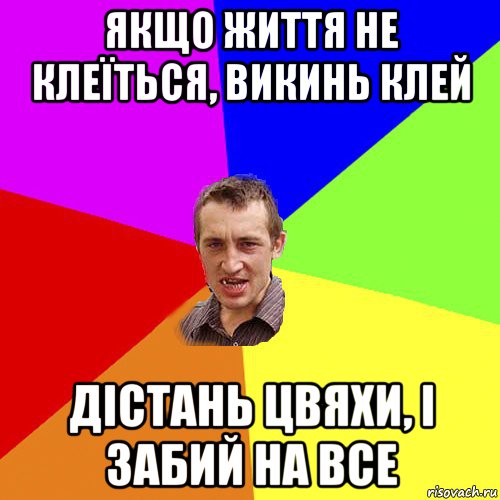 ЯКЩО ЖИТТЯ НЕ КЛЕЇТЬСЯ, ВИКИНЬ КЛЕЙ

ДІСТАНЬ ЦВЯХИ, І ЗАБИЙ НА ВСЕ

risovach.ru